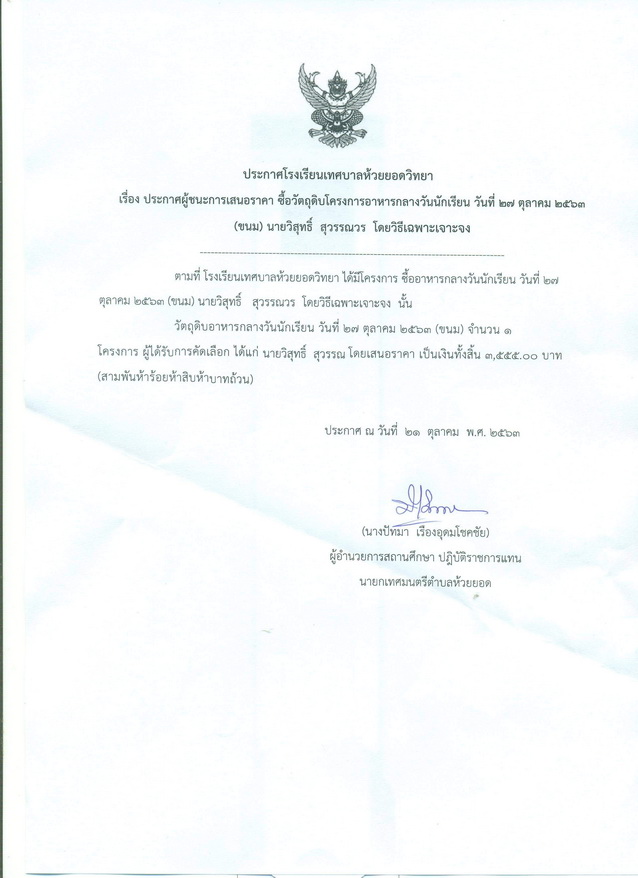 ประกาศโรงเรียนเทศบาลห้วยยอดวิทยา

เรื่อง ประกาศผู้ชนะการเสนอราคา ซื้อวัตถุดิบโครงการอาหารกลางวันนักเรียน วันที่ ๒๗ ตุลาคม ๒๕๖๓ (ขนม) นายวิสุทธิ์ สุวรรณวร โดยวิธีเฉพาะเจาะจง

--------------------------------------------------------------------------------

ตามที่ โรงเรียนเทศบาลห้วยยอดวิทยา ได้มีโครงการ ซื้ออาหารกลางวันนักเรียน วันที่ ๒๗ ตุลาคม ๒๕๖๓ (ขนม) นายวิสุทธิ์ สุวรรณวร โดยวิธีเฉพาะเจาะจง นั้น

วัตถุดิบอาหารกลางวันนักเรียน วันที่ ๒๗ ตุลาคม ๒๕๖๓ (ขนม) จำนวน ๑ โครงการ ผู้ได้รับการคัดเลือก ได้แก่ นายวิสุทธิ์ สุวรรณ โดยเสนอราคา เป็นเงินทั้งสิ้น ๓,๕๕๕.๐๐ บาท (สามพันห้าร้อยห้าสิบห้าบาทถ้วน)

ประกาศ ณ วันที่ ๒๑ ตุลาคม พ.ศ. ๒๕๖๓

(นางปัทมา เรืองอุดมโชคชัย)
ผู้อำนวยการสถานศึกษา ปฏิบัติราชการแทน
นายกเทศมนตรีตำบลห้วยยอด